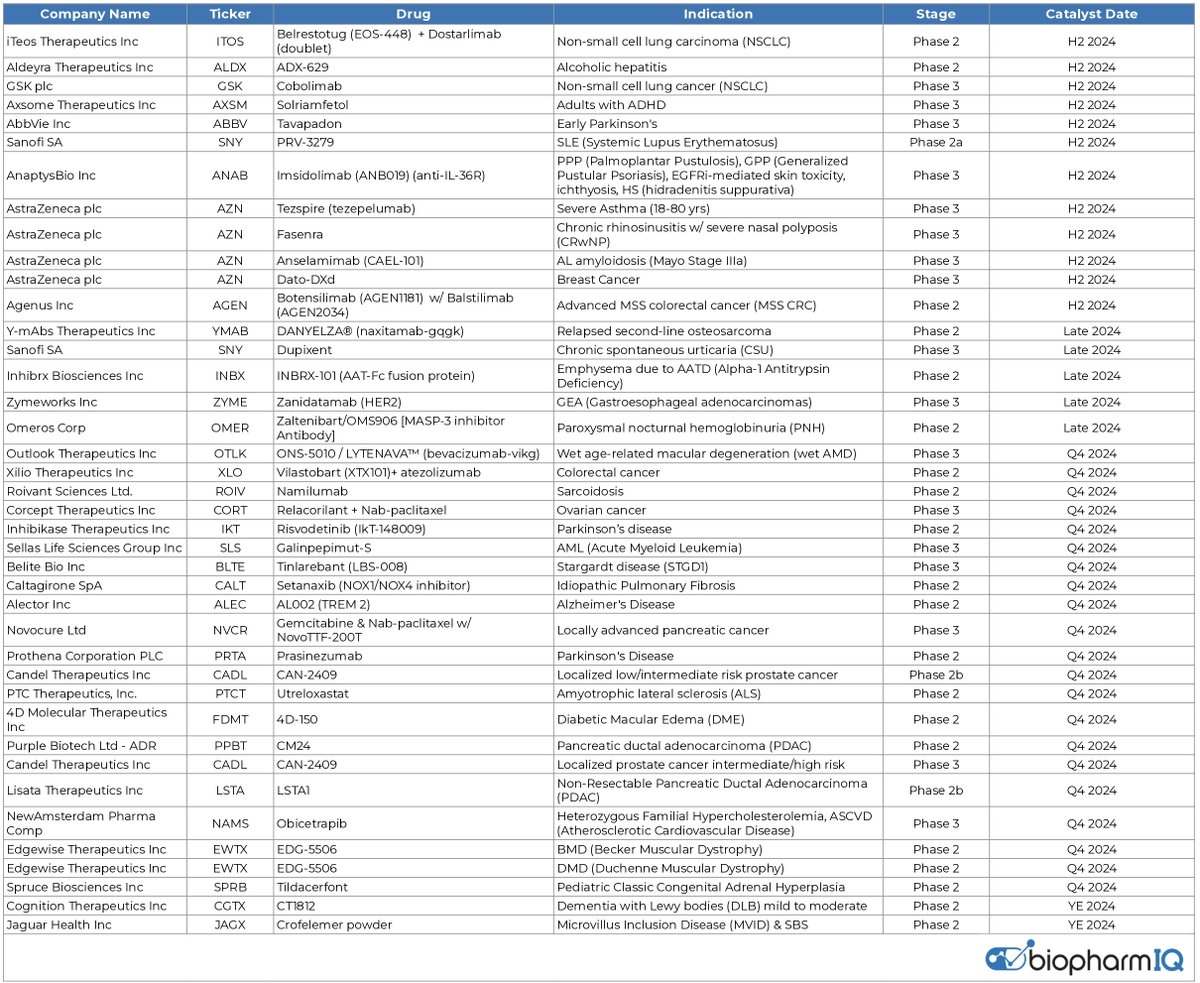 | Company Name | Ticker | Drug | Indication | Stage | Catalyst Date |
|---|---|---|---|---|---|
| iTeos Therapeutics Inc | ITOS | Belrestotug (EOS-448) + Dostarlimab (doublet) | Non-small cell lung carcinoma (NSCLC) | Phase 2 | H2 2024 |
| Aldeyra Therapeutics Inc | ALDX | ADX-629 | Alcoholic hepatitis | Phase 2 | H2 2024 |
| GSK plc | GSK | Cobolimab | Non-small cell lung cancer (NSCLC) | Phase 3 | H2 2024 |
| Axsome Therapeutics Inc | AXSM | Solriamfetol | Adults with ADHD | Phase 3 | H2 2024 |
| AbbVie Inc | ABBV | Tavapadon | Early Parkinson's | Phase 3 | H2 2024 |
| Sanofi SA | SNY | PRV-3279 | SLE (Systemic Lupus Erythematosus) | Phase 2a | H2 2024 |
| AnaptysBio Inc | ANAB | Imsidolimab (ANB019) (anti-IL-36R) | PPP (Palmoplantar Pustulosis), GPP (Generalized Pustular Psoriasis), EGFRi-mediated skin toxicity, ichthyosis, HS (hidradenitis suppurativa) | Phase 3 | H2 2024 |
| AstraZeneca plc | AZN | Tezspire (tezepelumab) | Severe Asthma (18-80 yrs) | Phase 3 | H2 2024 |
| AstraZeneca plc | AZN | Fasenra | Chronic rhinosinusitis w/ severe nasal polyposis (CRwNP) | Phase 3 | H2 2024 |
| AstraZeneca plc | AZN | Anselamimab (CAEL-101) | AL amyloidosis (Mayo Stage IIIa) | Phase 3 | H2 2024 |
| AstraZeneca plc | AZN | Dato-DXd | Breast Cancer | Phase 3 | H2 2024 |
| Agenus Inc | AGEN | Botensilimab (AGEN1181) w/ Balstilimab (AGEN2034) | Advanced MSS colorectal cancer (MSS CRC) | Phase 2 | H2 2024 |
| Y-mAbs Therapeutics Inc | YMAB | DANYELZA® (naxitamab-gqgk) | Relapsed second-line osteosarcoma | Phase 2 | Late 2024 |
| Sanofi SA | SNY | Dupixent | Chronic spontaneous urticaria (CSU) | Phase 3 | Late 2024 |
| Inhibrx Biosciences Inc | INBX | INBRX-101 (AAT-Fc fusion protein) | Emphysema due to AATD (Alpha-1 Antitrypsin Deficiency) | Phase 2 | Late 2024 |
| Zymeworks Inc | ZYME | Zanidatamab (HER2) | GEA (Gastroesophageal adenocarcinomas) | Phase 3 | Late 2024 |
| Omeros Corp | OMER | Zaltenibart/OMS906 [MASP-3 inhibitor Antibody] | Paroxysmal nocturnal hemoglobinuria (PNH) | Phase 2 | Late 2024 |
| Outlook Therapeutics Inc | OTLK | ONS-5010 / LYTENAVA™ (bevacizumab-vikg) | Wet age-related macular degeneration (wet AMD) | Phase 3 | Q4 2024 |
| Xilio Therapeutics Inc | XLO | Vilastobart (XTX101)+ atezolizumab | Colorectal cancer | Phase 2 | Q4 2024 |
| Roivant Sciences Ltd. | ROIV | Namilumab | Sarcoidosis | Phase 2 | Q4 2024 |
| Corcept Therapeutics Inc | CORT | Relacorilant + Nab-paclitaxel | Ovarian cancer | Phase 3 | Q4 2024 |
| Inhibikase Therapeutics Inc | IKT | Risvodetinib (IkT-148009) | Parkinson's disease | Phase 2 | Q4 2024 |
| Sellas Life Sciences Group Inc | SLS | Galinpepimut-S | AML (Acute Myeloid Leukemia) | Phase 3 | Q4 2024 |
| Belite Bio Inc | BLTE | Tinlarebant (LBS-008) | Stargardt disease (STGD1) | Phase 3 | Q4 2024 |
| Caltagirone SpA | CALT | Setanaxib (NOX1/NOX4 inhibitor) | Idiopathic Pulmonary Fibrosis | Phase 2 | Q4 2024 |
| Alector Inc | ALEC | AL002 (TREM 2) | Alzheimer's Disease | Phase 2 | Q4 2024 |
| Novocure Ltd | NVCR | Gemcitabine & Nab-paclitaxel w/ NovoTTF-200T | Locally advanced pancreatic cancer | Phase 3 | Q4 2024 |
| Prothena Corporation PLC | PRTA | Prasinezumab | Parkinson's Disease | Phase 2 | Q4 2024 |
| Candel Therapeutics Inc | CADL | CAN-2409 | Localized low/intermediate risk prostate cancer | Phase 2b | Q4 2024 |
| PTC Therapeutics, Inc. | PTCT | Utreloxastat | Amyotrophic lateral sclerosis (ALS) | Phase 2 | Q4 2024 |
| 4D Molecular Therapeutics Inc | FDMT | 4D-150 | Diabetic Macular Edema (DME) | Phase 2 | Q4 2024 |
| Purple Biotech Ltd - ADR | PPBT | CM24 | Pancreatic ductal adenocarcinoma (PDAC) | Phase 2 | Q4 2024 |
| Candel Therapeutics Inc | CADL | CAN-2409 | Localized prostate cancer intermediate/high risk | Phase 3 | Q4 2024 |
| Lisata Therapeutics Inc | LSTA | LSTA1 | Non-Resectable Pancreatic Ductal Adenocarcinoma (PDAC) | Phase 2b | Q4 2024 |
| NewAmsterdam Pharma Comp | NAMS | Obicetrapib | Heterozygous Familial Hypercholesterolemia, ASCVD (Atherosclerotic Cardiovascular Disease) | Phase 3 | Q4 2024 |
| Edgewise Therapeutics Inc | EWTX | EDG-5506 | BMD (Becker Muscular Dystrophy) | Phase 2 | Q4 2024 |
| Edgewise Therapeutics Inc | EWTX | EDG-5506 | DMD (Duchenne Muscular Dystrophy) | Phase 2 | Q4 2024 |
| Spruce Biosciences Inc | SPRB | Tildacerfont | Pediatric Classic Congenital Adrenal Hyperplasia | Phase 2 | Q4 2024 |
| Cognition Therapeutics Inc | CGTX | CT1812 | Dementia with Lewy bodies (DLB) mild to moderate | Phase 2 | YE 2024 |
| Jaguar Health Inc | JAGX | Crofelemer powder | Microvillus Inclusion Disease (MVID) & SBS | Phase 2 | YE 2024 |

biopharmIQ